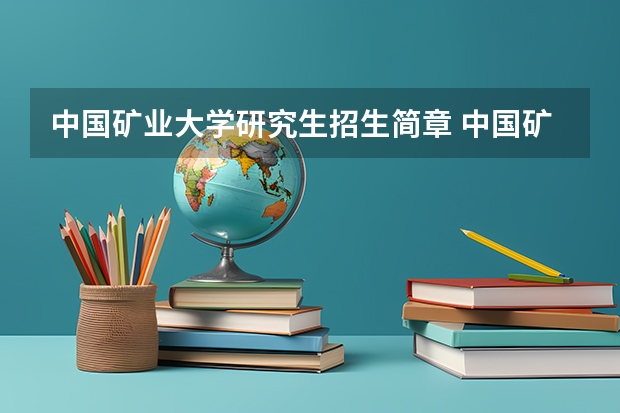 中国矿业大学研究生招生简章 中国矿